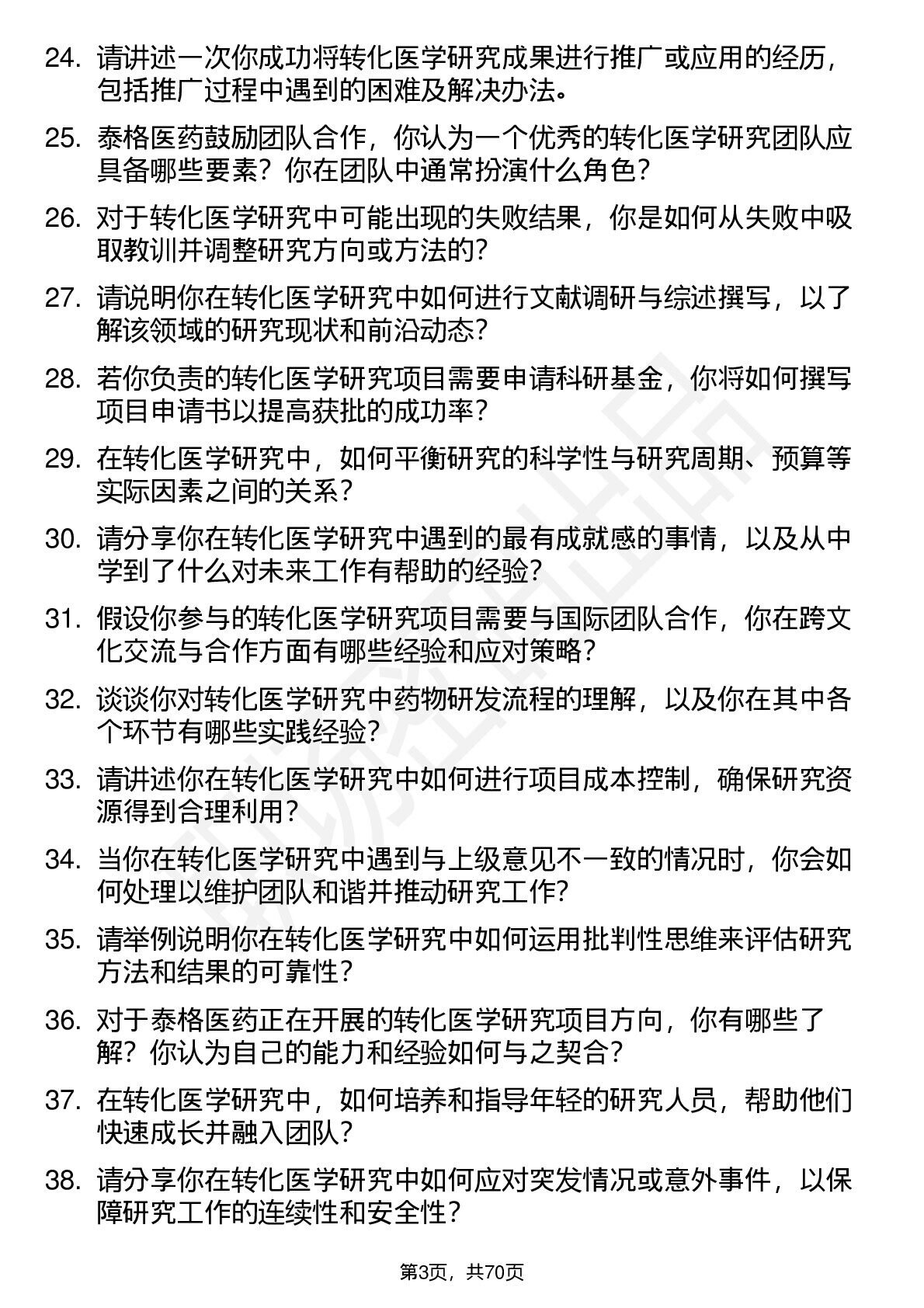 24. 请讲述一次你成功将转化医学研究成果进行推广或应用的经历，包括推广过程中遇到的困难及解决办法。

25. 泰格医药鼓励团队合作，你认为一个优秀的转化医学研究团队应具备哪些要素？你在团队中通常扮演什么角色？

26. 对于转化医学研究中可能出现的失败结果，你是如何从失败中吸取教训并调整研究方向或方法的？

27. 请说明你在转化医学研究中如何进行文献调研与综述撰写，以了解该领域的研究现状和前沿动态？

28. 若你负责的转化医学研究项目需要申请科研基金，你将如何撰写项目申请书以提高获批的成功率？

29. 在转化医学研究中，如何平衡研究的科学性与研究周期、预算等实际因素之间的关系？

30. 请分享你在转化医学研究中遇到的最有成就感的事情，以及从中学到了什么对未来工作有帮助的经验？

31. 假设你参与的转化医学研究项目需要与国际团队合作，你在跨文化交流与合作方面有哪些经验和应对策略？

32. 谈谈你对转化医学研究中药物研发流程的理解，以及你在其中各个环节有哪些实践经验？

33. 请讲述你在转化医学研究中如何进行项目成本控制，确保研究资源得到合理利用？

34. 当你在转化医学研究中遇到与上级意见不一致的情况时，你会如何处理以维护团队和谐并推动研究工作？

35. 请举例说明你在转化医学研究中如何运用批判性思维来评估研究方法和结果的可靠性？

36. 对于泰格医药正在开展的转化医学研究项目方向，你有哪些了解？你认为自己的能力和经验如何与之契合？

37. 在转化医学研究中，如何培养和指导年轻的研究人员，帮助他们快速成长并融入团队？

38. 请分享你在转化医学研究中如何应对突发情况或意外事件，以保障研究工作的连续性和安全性？

第3页，共70页